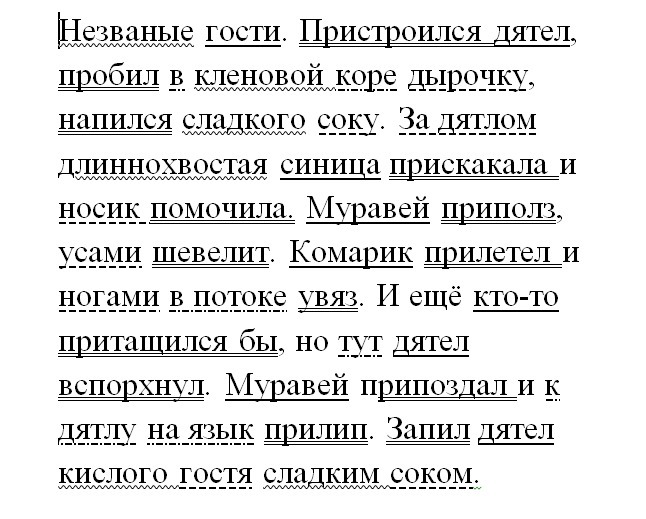 Незваные гости. Пристроился дятел, пробил в кленовой коре дырочку, напился сладкого соку. За дятлом длиннохвостая синица прискакала и носик помочила. Муравей приполз, усами шевелит. Комарик прилетел и ногами в потоке увяз. И ещё кто-то притащился бы, но тут дятел вспорхнул. Муравей припоздал и к дятлу на язык прилип. Запил дятел кислого гостя сладким соком.